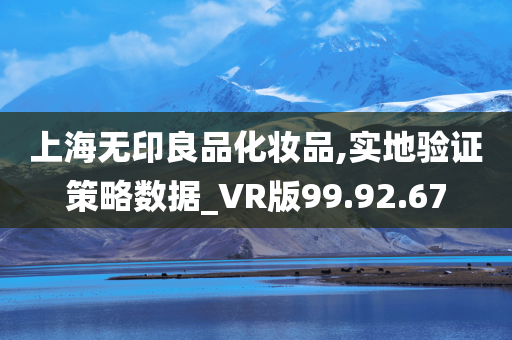 上海无印良品化妆品,实地验证策略数据_VR版99.92.67